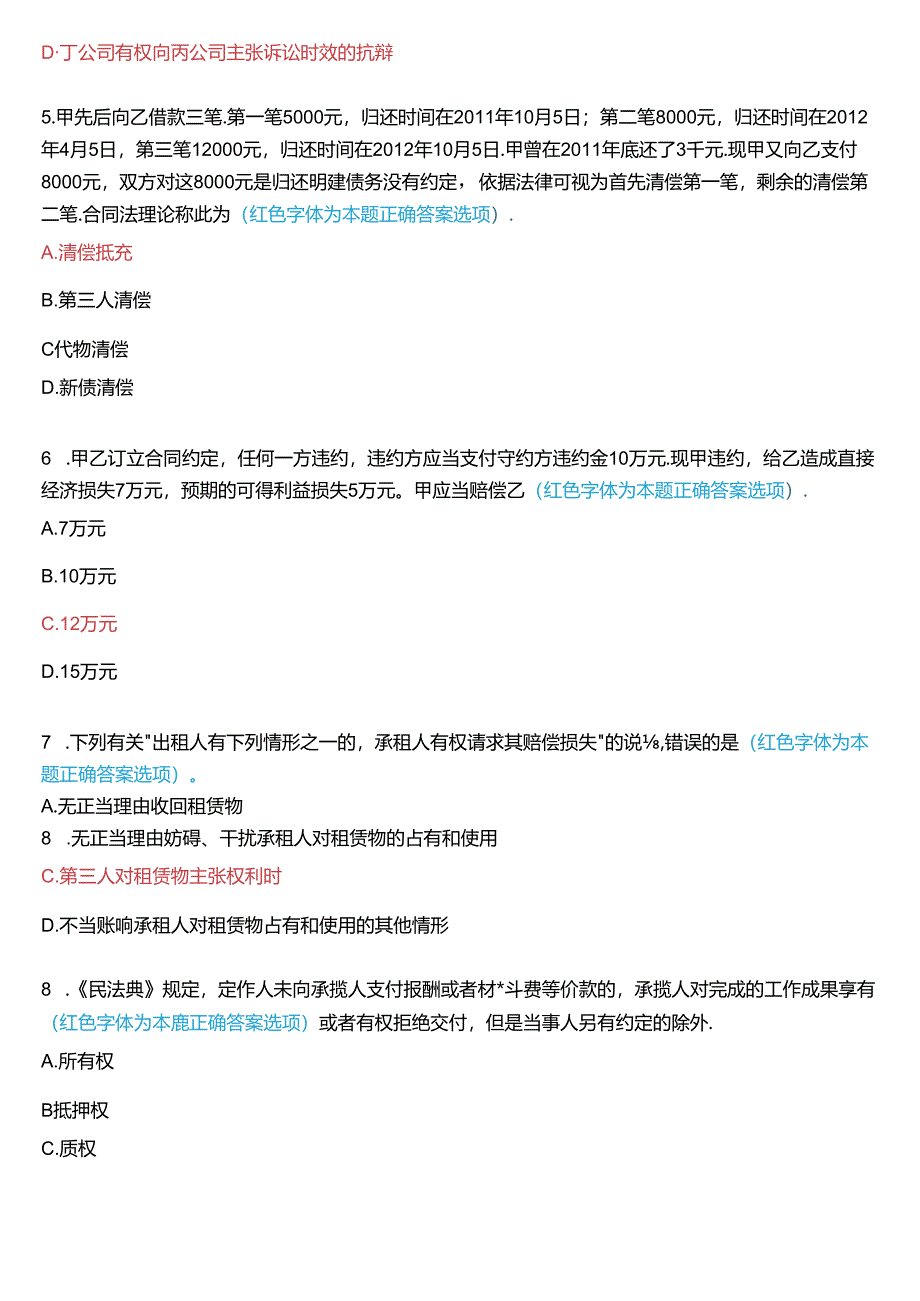 D·丁公司有权向丙公司主张诉讼时效的抗辩

5.甲先后向乙借款三笔.第一笔5000元，归还时间在2011年10月5日；第二笔8000元，归还时间在2012年4月5日，第三笔12000元，归还时间在2012年10月5日.甲曾在2011年底还了3千元.现甲又向乙支付8000元，双方对这8000元是归还明建债务没有约定，依据法律可视为首先清偿第一笔，剩余的清偿第二笔.合同法理论称此为（红色字体为本题正确答案选项）.

A.清偿抵充

B.第三人清偿

C代物清偿

D.新债清偿

6 .甲乙订立合同约定，任何一方违约，违约方应当支付守约方违约金10万元.现甲违约，给乙造成直接经济损失7万元，预期的可得利益损失5万元。甲应当赔偿乙（红色字体为本题正确答案选项）.

A.7万元

B.10万元

C.12万元

D.15万元

7 .下列有关"出租人有下列情形之一的，承租人有权请求其赔偿损失"的说⅛,错误的是（红色字体为本题正确答案选项）。

A.无正当理由收回租赁物

8 .无正当理由妨碍、干扰承租人对租赁物的占有和使用

C.第三人对租赁物主张权利时

D.不当账响承租人对租赁物占有和使用的其他情形

8 .《民法典》规定，定作人未向承揽人支付报酬或者材*斗费等价款的，承揽人对完成的工作成果享有（红色字体为本鹿正确答案选项）或者有权拒绝交付，但是当事人另有约定的除外.

A.所有权

B抵押权

C.质权